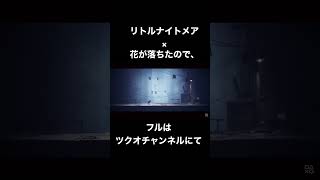 リトルナイトメア
×
花が落ちたので、

フルは
ツクオチャンネルにて